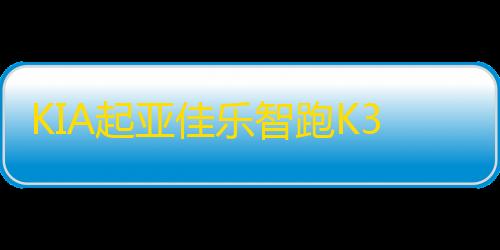 KIA起亚佳乐智跑K3